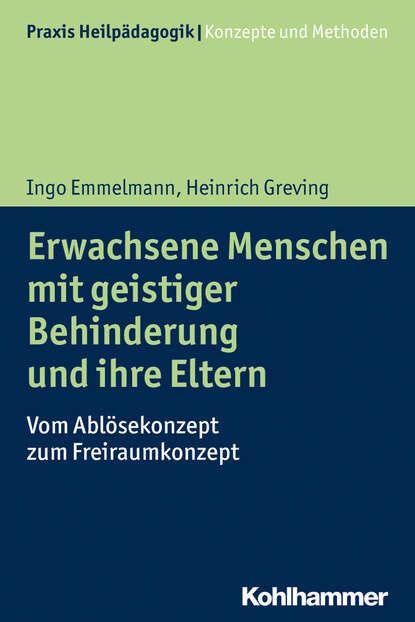 Praxis Heilpädagogik | Konzepte und Methoden

Ingo Emmelmann, Heinrich Greving

Erwachsene Menschen mit geistiger Behinderung und ihre Eltern

Vom Ablösekonzept zum Freiraumkonzept

Kohlhammer